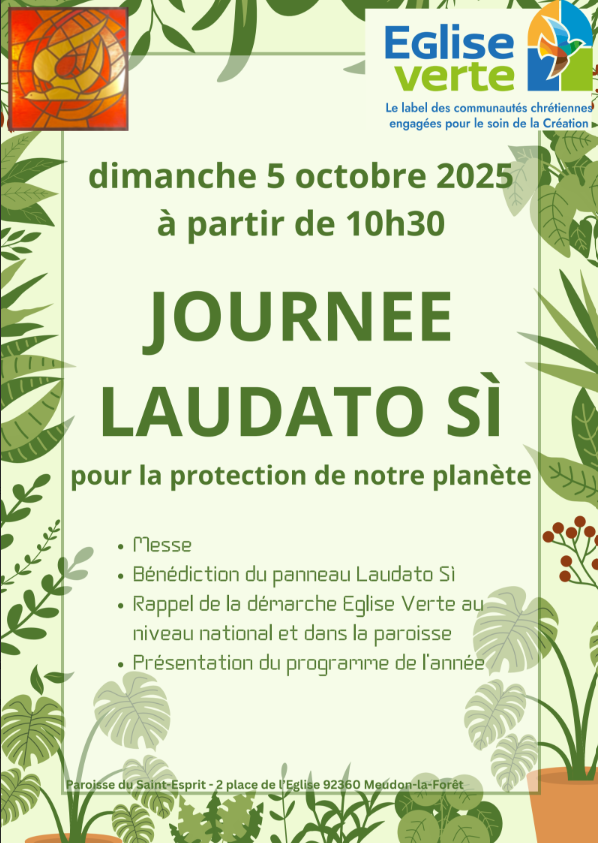 Eglise verte

Le label des communautés chrétiennes engagées pour le soin de la Création

dimanche 5 octobre 2025
à partir de 10h30

JOURNEE
LAUDATO SÌ

pour la protection de notre planète

• Messe
• Bénédiction du panneau Laudato Sì
• Rappel de la démarche Eglise Verte au niveau national et dans la paroisse
• Présentation du programme de l'année

Paroisse du Saint-Esprit - 2 place de l'Eglise 92360 Meudon-la-Forêt